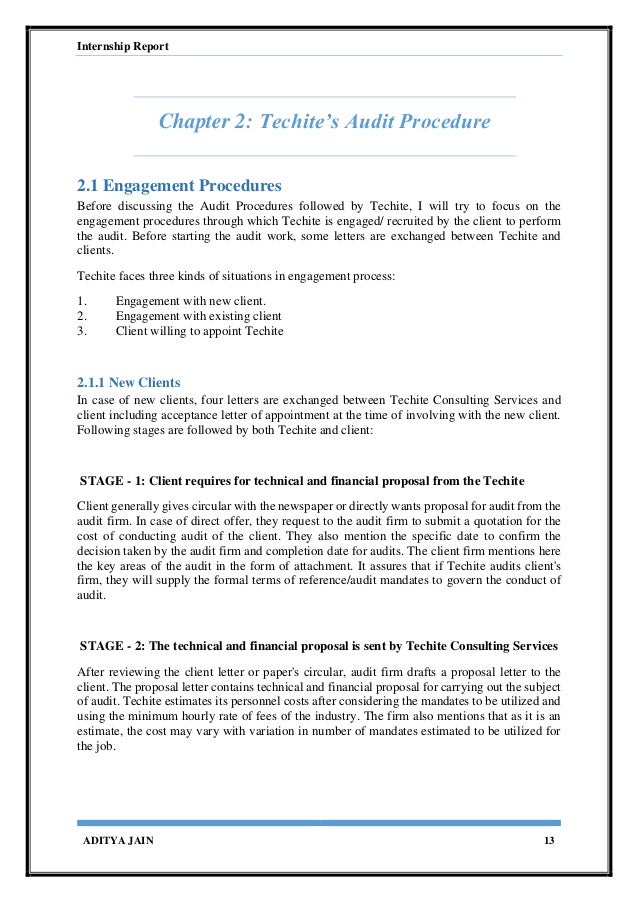 Internship Report

Chapter 2: Techite's Audit Procedure

2.1 Engagement Procedures

Before discussing the Audit Procedures followed by Techite, I will try to focus on the engagement procedures through which Techite is engaged/ recruited by the client to perform the audit. Before starting the audit work, some letters are exchanged between Techite and clients.

Techite faces three kinds of situations in engagement process:

1. Engagement with new client.
2. Engagement with existing client
3. Client willing to appoint Techite

2.1.1 New Clients

In case of new clients, four letters are exchanged between Techite Consulting Services and client including acceptance letter of appointment at the time of involving with the new client. Following stages are followed by both Techite and client:

STAGE - 1: Client requires for technical and financial proposal from the Techite

Client generally gives circular with the newspaper or directly wants proposal for audit from the audit firm. In case of direct offer, they request to the audit firm to submit a quotation for the cost of conducting audit of the client. They also mention the specific date to confirm the decision taken by the audit firm and completion date for audits. The client firm mentions here the key areas of the audit in the form of attachment. It assures that if Techite audits client's firm, they will supply the formal terms of reference/audit mandates to govern the conduct of audit.

STAGE - 2: The technical and financial proposal is sent by Techite Consulting Services

After reviewing the client letter or paper's circular, audit firm drafts a proposal letter to the client. The proposal letter contains technical and financial proposal for carrying out the subject of audit. Techite estimates its personnel costs after considering the mandates to be utilized and using the minimum hourly rate of fees of the industry. The firm also mentions that as it is an estimate, the cost may vary with variation in number of mandates estimated to be utilized for the job.

ADITYA JAIN

13